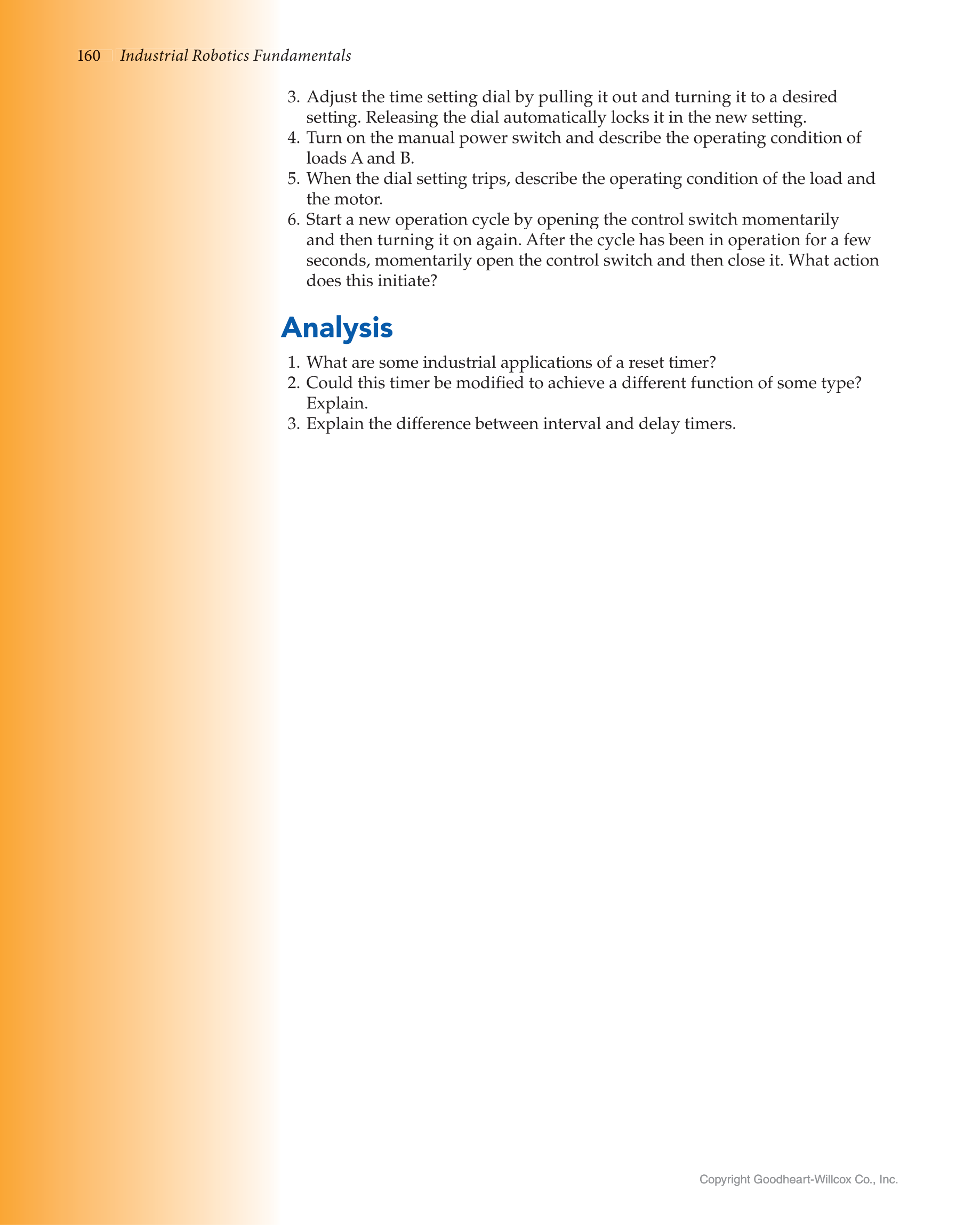 160 Industrial Robotics Fundamentals

3. Adjust the time setting dial by pulling it out and turning it to a desired setting. Releasing the dial automatically locks it in the new setting.
4. Turn on the manual power switch and describe the operating condition of loads A and B.
5. When the dial setting trips, describe the operating condition of the load and the motor.
6. Start a new operation cycle by opening the control switch momentarily and then turning it on again. After the cycle has been in operation for a few seconds, momentarily open the control switch and then close it. What action does this initiate?

Analysis

1. What are some industrial applications of a reset timer?
2. Could this timer be modified to achieve a different function of some type? Explain.
3. Explain the difference between interval and delay timers.

Copyright Goodheart-Willcox Co., Inc.